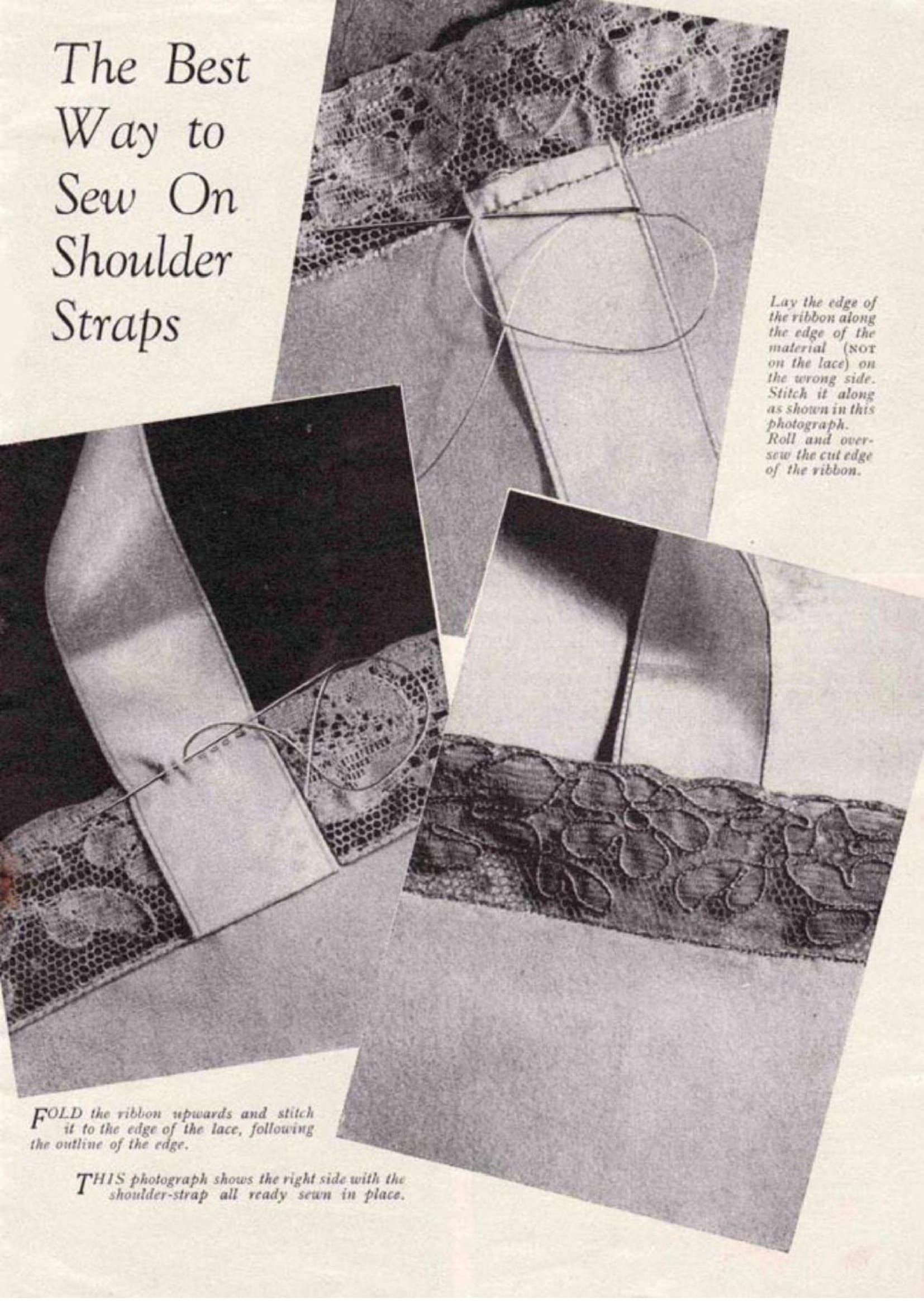 The Best Way to Sew On Shoulder Straps

Lay the edge of the ribbon along the edge of the material (NOT on the lace) on the wrong side. Stitch it along as shown in this photograph. Roll and oversew the cut edge of the ribbon.

FOLD the ribbon upwards and stitch it to the edge of the lace, following the outline of the edge.

THIS photograph shows the right side with the shoulder-strap all ready sewn in place.